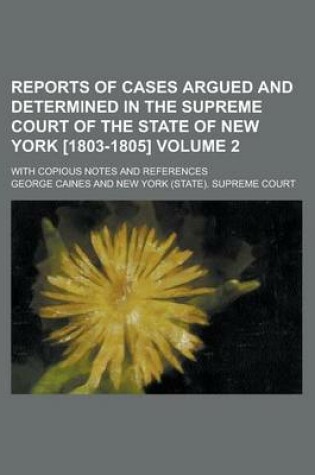 REPORTS OF CASES ARGUED AND DETERMINED IN THE SUPREME COURT OF THE STATE OF NEW YORK [1803-1805] VOLUME 2

WITH COPIOUS NOTES AND REFERENCES

GEORGE CAINES AND NEW YORK (STATE). SUPREME COURT